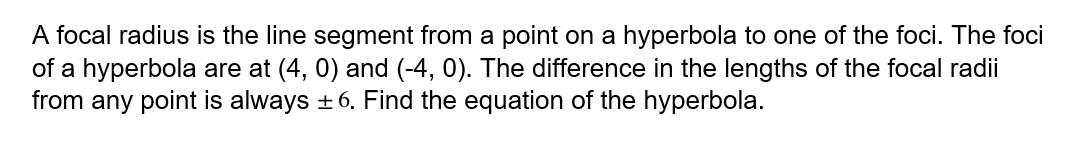 A focal radius is the line segment from a point on a hyperbola to one of the foci. The foci of a hyperbola are at (4, 0) and (-4, 0). The difference in the lengths of the focal radii from any point is always $\pm 6$. Find the equation of the hyperbola.